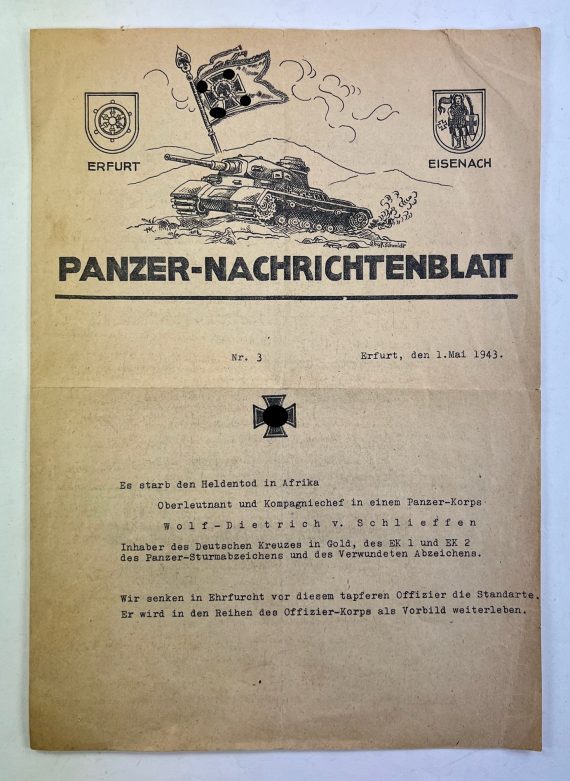 ERFURT

EISENACH

PANZER-NACHRICHTENBLATT

Nr. 3

Erfurt, den 1.Mai 1943.

Es starb den Heldentod in Afrika

Oberleutnant und Kompagniechef in einem Panzer-Korps

Wolf-Dietrich v. Schlieffen

Inhaber des Deutschen Kreuzes in Gold, des EK 1 und EK 2 des Panzer-Sturmabzeichens und des Verwundeten Abzeichens.

Wir senken in Ehrfurcht vor diesem tapferen Offizier die Standarte. Er wird in den Reihen des Offizier-Korps als Vorbild weiterleben.